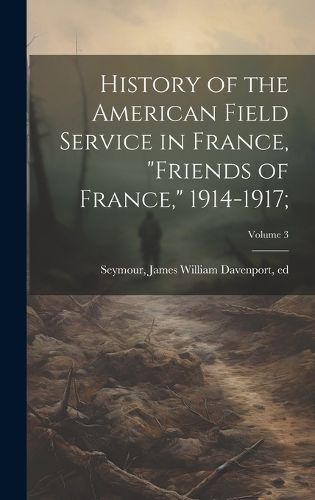 History of the American Field Service in France, "Friends of France," 1914-1917;

Volume 3

Seymour, James William Davenport, ed